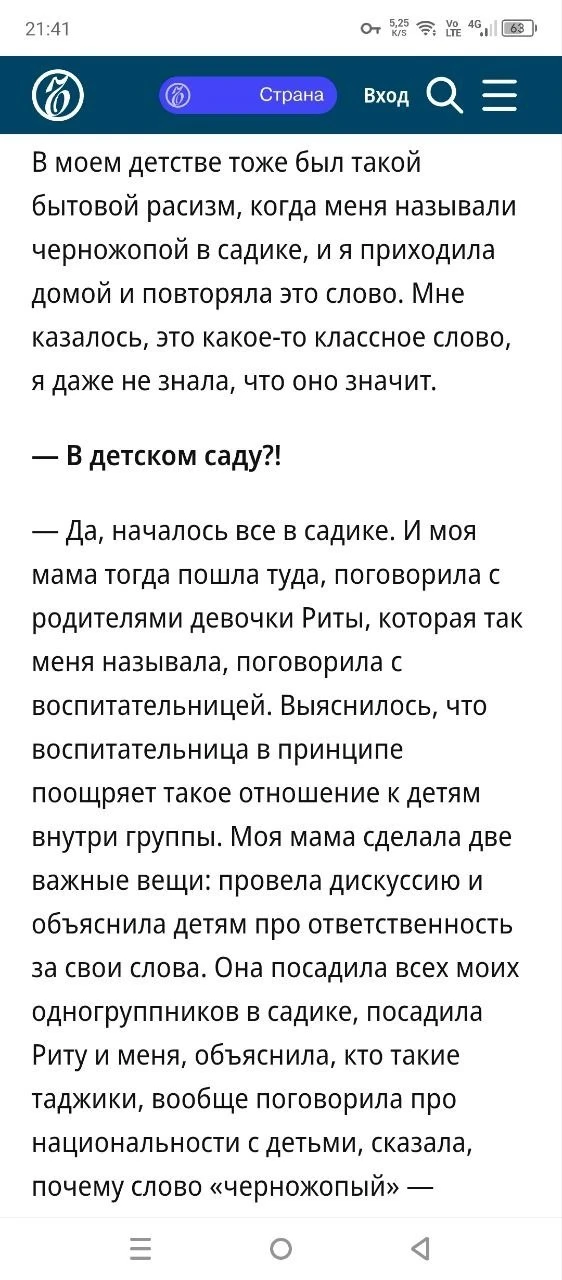 21:41

5,25 K/S Vo LTE 4G 63

Страна Вход

В моем детстве тоже был такой бытовой расизм, когда меня называли черножопой в садике, и я приходила домой и повторяла это слово. Мне казалось, это какое-то классное слово, я даже не знала, что оно значит.

— В детском саду?!

— Да, началось все в садике. И моя мама тогда пошла туда, поговорила с родителями девочки Риты, которая так меня называла, поговорила с воспитательницей. Выяснилось, что воспитательница в принципе поощряет такое отношение к детям внутри группы. Моя мама сделала две важные вещи: провела дискуссию и объяснила детям про ответственность за свои слова. Она посадила всех моих одногруппников в садике, посадила Риту и меня, объяснила, кто такие таджики, вообще поговорила про национальности с детьми, сказала, почему слово «черножопый» —